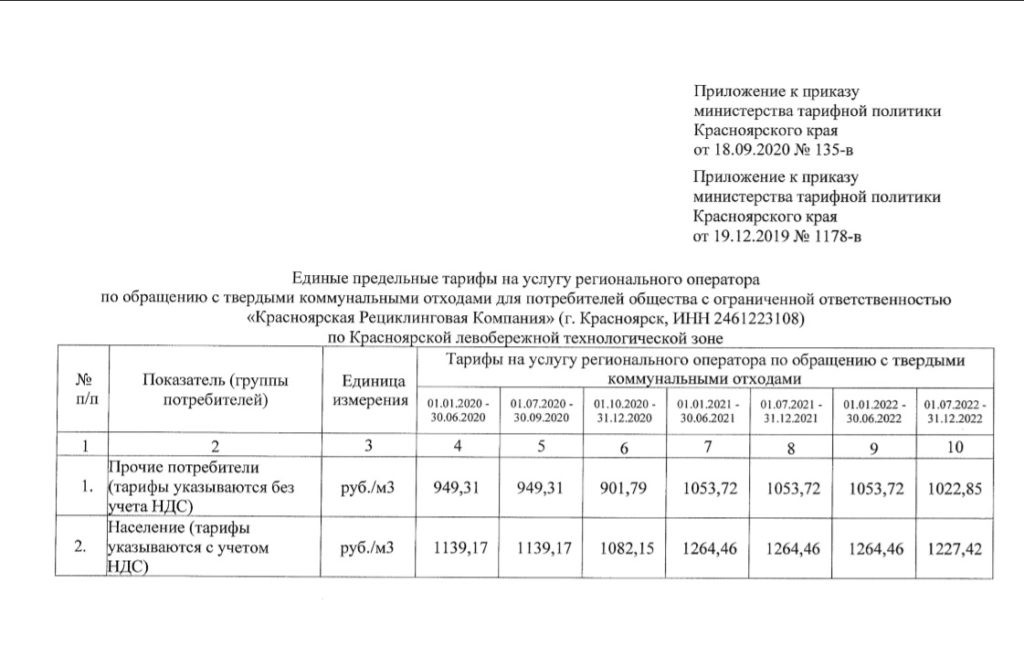 Приложение к приказу министерства тарифной политики Красноярского края от 18.09.2020 № 135-в

Приложение к приказу министерства тарифной политики Красноярского края от 19.12.2019 № 1178-в

Единые предельные тарифы на услугу регионального оператора по обращению с твердыми коммунальными отходами для потребителей общества с ограниченной ответственностью «Красноярская Рециклинговая Компания» (г. Красноярск, ИНН 2461223108) по Красноярской левобережной технологической зоне

| № п/п | Показатель (группы потребителей) | Единица измерения | Тарифы на услугу регионального оператора по обращению с твердыми коммунальными отходами | | | | | | |
|---|---|---|---|---|---|---|---|---|---|
| | | | 01.01.2020 - 30.06.2020 | 01.07.2020 - 30.09.2020 | 01.10.2020 - 31.12.2020 | 01.01.2021 - 30.06.2021 | 01.07.2021 - 31.12.2021 | 01.01.2022 - 30.06.2022 | 01.07.2022 - 31.12.2022 |
| 1 | 2 | 3 | 4 | 5 | 6 | 7 | 8 | 9 | 10 |
| 1. | Прочие потребители (тарифы указываются без учета НДС) | руб./м3 | 949,31 | 949,31 | 901,79 | 1053,72 | 1053,72 | 1053,72 | 1022,85 |
| 2. | Население (тарифы указываются с учетом НДС) | руб./м3 | 1139,17 | 1139,17 | 1082,15 | 1264,46 | 1264,46 | 1264,46 | 1227,42 |